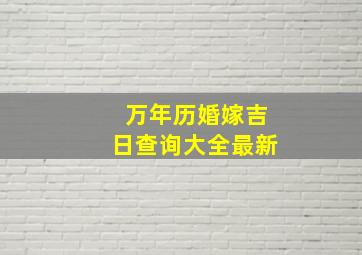 万年历婚嫁吉日查询大全最新